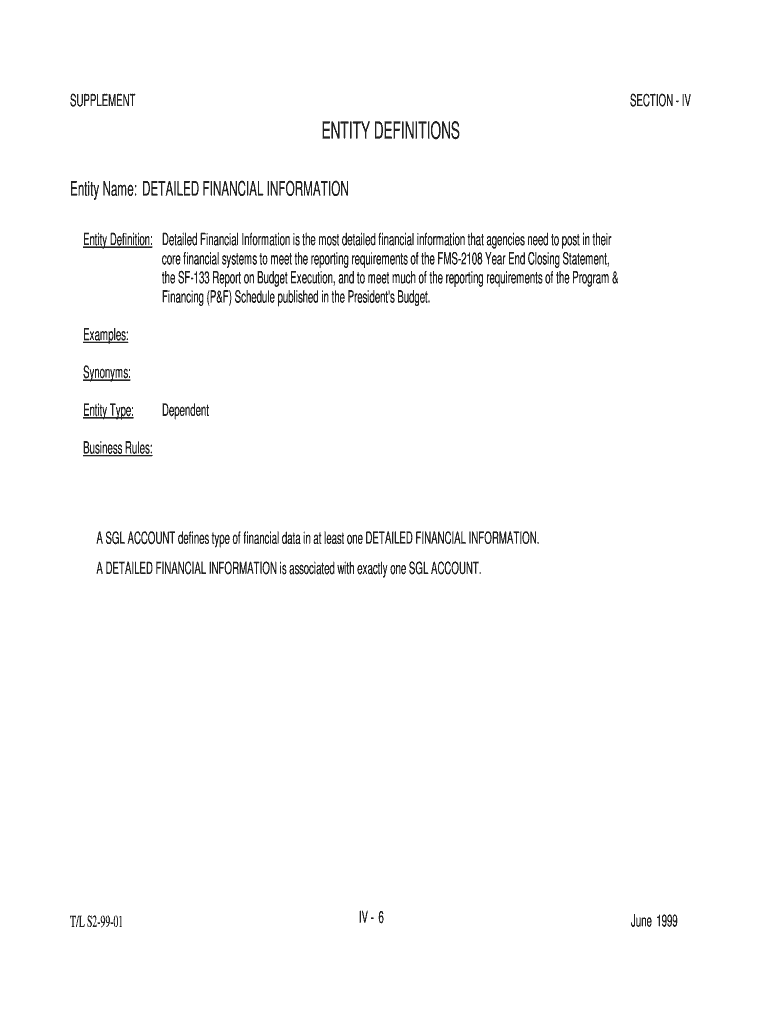 SUPPLEMENT

SECTION - IV

ENTITY DEFINITIONS

Entity Name: DETAILED FINANCIAL INFORMATION

Entity Definition: Detailed Financial Information is the most detailed financial information that agencies need to post in their core financial systems to meet the reporting requirements of the FMS-2108 Year End Closing Statement, the SF-133 Report on Budget Execution, and to meet much of the reporting requirements of the Program & Financing (P&F) Schedule published in the President's Budget.

Examples:

Synonyms:

Entity Type: Dependent

Business Rules:

A SGL ACCOUNT defines type of financial data in at least one DETAILED FINANCIAL INFORMATION.

A DETAILED FINANCIAL INFORMATION is associated with exactly one SGL ACCOUNT.

T/L S2-99-01

IV - 6

June 1999